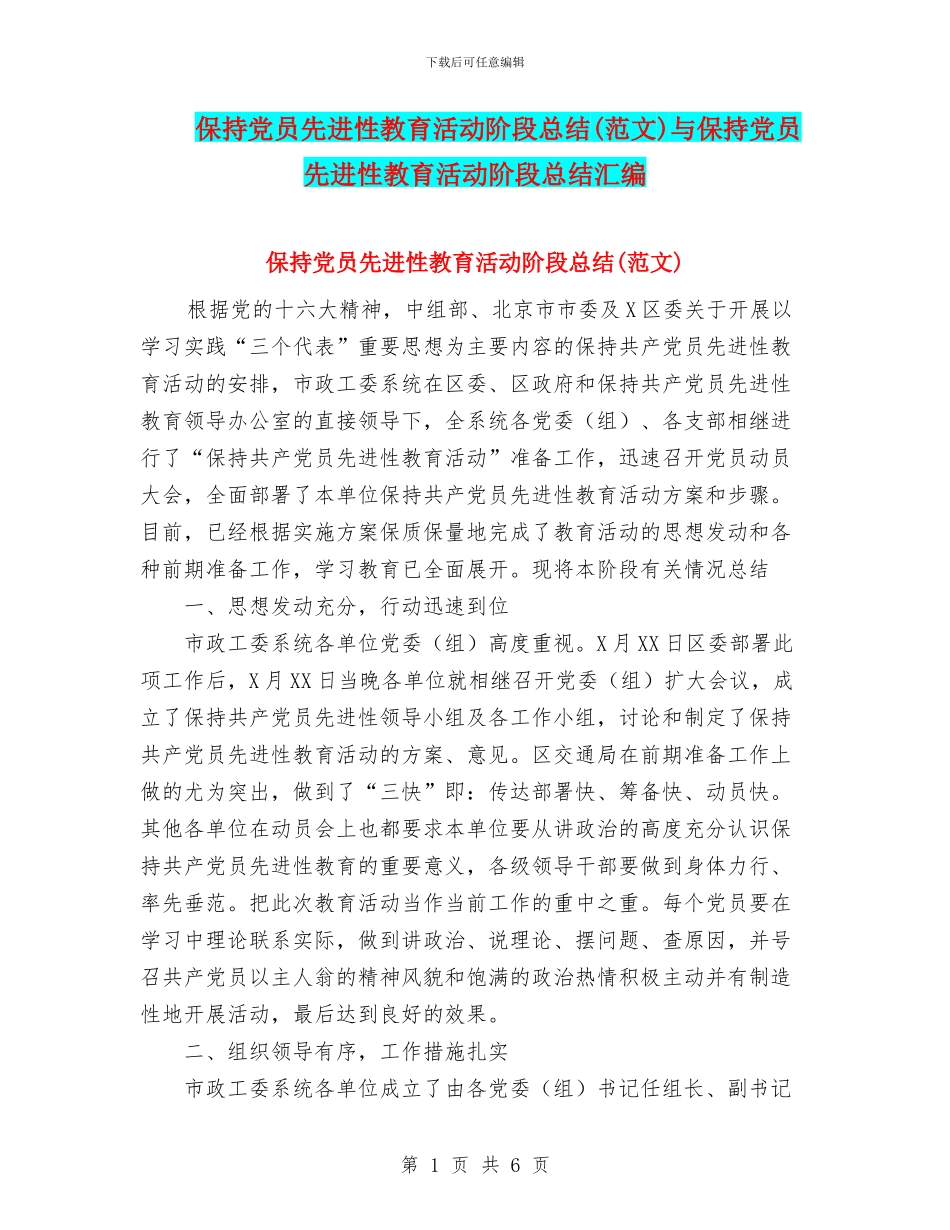 下载后可任意编辑

保持党员先进性教育活动阶段总结(范文)与保持党员先进性教育活动阶段总结汇编

保持党员先进性教育活动阶段总结(范文)

根据党的十六大精神，中组部、北京市市委及X区委关于开展以学习实践“三个代表”重要思想为主要内容的保持共产党员先进性教育活动的安排，市政工委系统在区委、区政府和保持共产党员先进性教育领导办公室的直接领导下，全系统各党委（组）、各支部相继进行了“保持共产党员先进性教育活动”准备工作，迅速召开党员动员大会，全面部署了本单位保持共产党员先进性教育活动方案和步骤。目前，已经根据实施方案保质保量地完成了教育活动的思想发动和各种前期准备工作，学习教育已全面展开。现将本阶段有关情况总结

一、思想发动充分，行动迅速到位

市政工委系统各单位党委（组）高度重视。X月XX日区委部署此项工作后，X月XX日当晚各单位就相继召开党委（组）扩大会议，成立了保持共产党员先进性领导小组及各工作小组，讨论和制定了保持共产党员先进性教育活动的方案、意见。区交通局在前期准备工作上做的尤为突出，做到了“三快”即：传达部署快、筹备快、动员快。其他各单位在动员会上也都要求本单位要从讲政治的高度充分认识保持共产党员先进性教育的重要意义，各级领导干部要做到身体力行、率先垂范。把此次教育活动当作当前工作的重中之重。每个党员要在学习中理论联系实际，做到讲政治、说理论、摆问题、查原因，并号召共产党员以主人翁的精神风貌和饱满的政治热情积极主动并有制造性地开展活动，最后达到良好的效果。

二、组织领导有序，工作措施扎实

市政工委系统各单位成立了由各党委（组）书记任组长、副书记

第 1 页 共 6 页